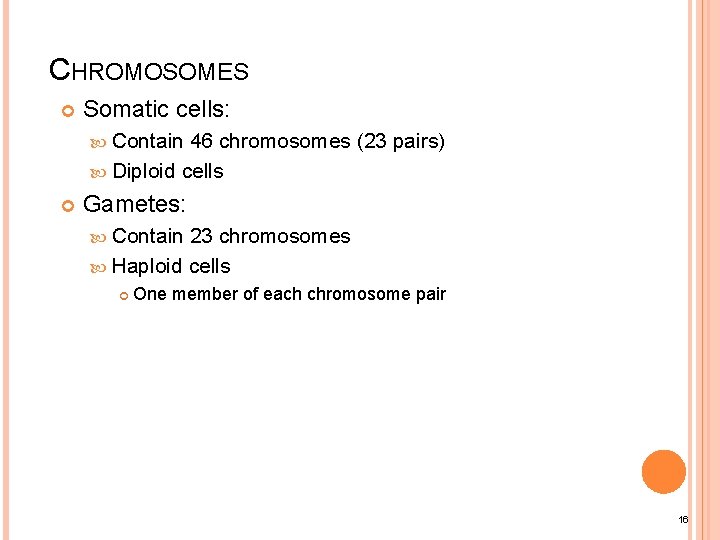 CHROMOSOMES

Somatic cells:

Contain 46 chromosomes (23 pairs)

Diploid cells

Gametes:

Contain 23 chromosomes

Haploid cells

One member of each chromosome pair

16